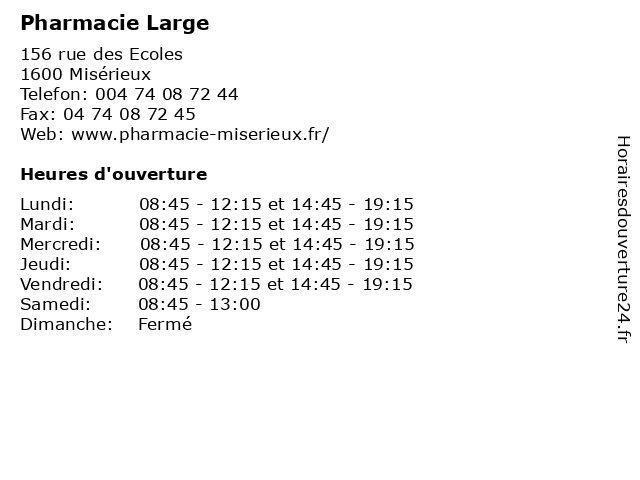 Pharmacie Large

156 rue des Ecoles
1600 Misérieux
Telefon: 004 74 08 72 44
Fax: 04 74 08 72 45
Web: www.pharmacie-miserieux.fr/

Heures d'ouverture

Lundi: 08:45 - 12:15 et 14:45 - 19:15
Mardi: 08:45 - 12:15 et 14:45 - 19:15
Mercredi: 08:45 - 12:15 et 14:45 - 19:15
Jeudi: 08:45 - 12:15 et 14:45 - 19:15
Vendredi: 08:45 - 12:15 et 14:45 - 19:15
Samedi: 08:45 - 13:00
Dimanche: Fermé

Horairesdouverture24.fr